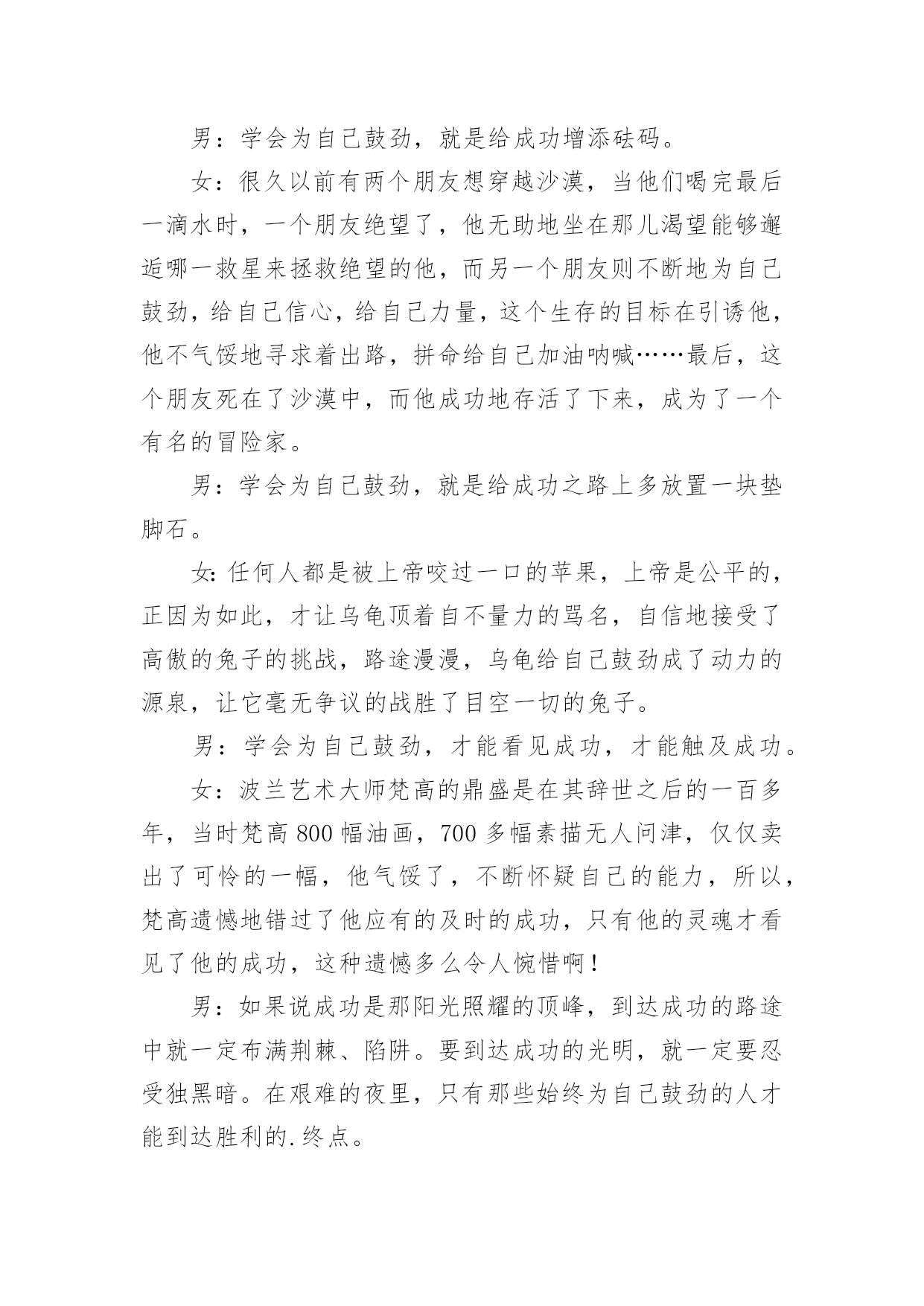 男：学会为自己鼓劲，就是给成功增添砝码。

女：很久以前有两个朋友想穿越沙漠，当他们喝完最后一滴水时，一个朋友绝望了，他无助地坐在那儿渴望能够邂逅哪一救星来拯救绝望的他，而另一个朋友则不断地为自己鼓劲，给自己信心，给自己力量，这个生存的目标在引诱他，他不气馁地寻求着出路，拼命给自己加油呐喊……最后，这个朋友死在了沙漠中，而他成功地存活了下来，成为了一个有名的冒险家。

男：学会为自己鼓劲，就是给成功之路上多放置一块垫脚石。

女:任何人都是被上帝咬过一口的苹果，上帝是公平的，正因为如此，才让乌龟顶着自不量力的骂名，自信地接受了高傲的兔子的挑战，路途漫漫，乌龟给自己鼓劲成了动力的源泉，让它毫无争议的战胜了目空一切的兔子。

男：学会为自己鼓劲，才能看见成功，才能触及成功。

女：波兰艺术大师梵高的鼎盛是在其辞世之后的一百多年，当时梵高 800 幅油画，700 多幅素描无人问津，仅仅卖出了可怜的一幅，他气馁了，不断怀疑自己的能力，所以，梵高遗憾地错过了他应有的及时的成功，只有他的灵魂才看见了他的成功，这种遗憾多么令人惋惜啊！

男：如果说成功是那阳光照耀的顶峰，到达成功的路途中就一定布满荆棘、陷阱。要到达成功的光明，就一定要忍受独黑暗。在艰难的夜里，只有那些始终为自己鼓劲的人才能到达胜利的.终点。